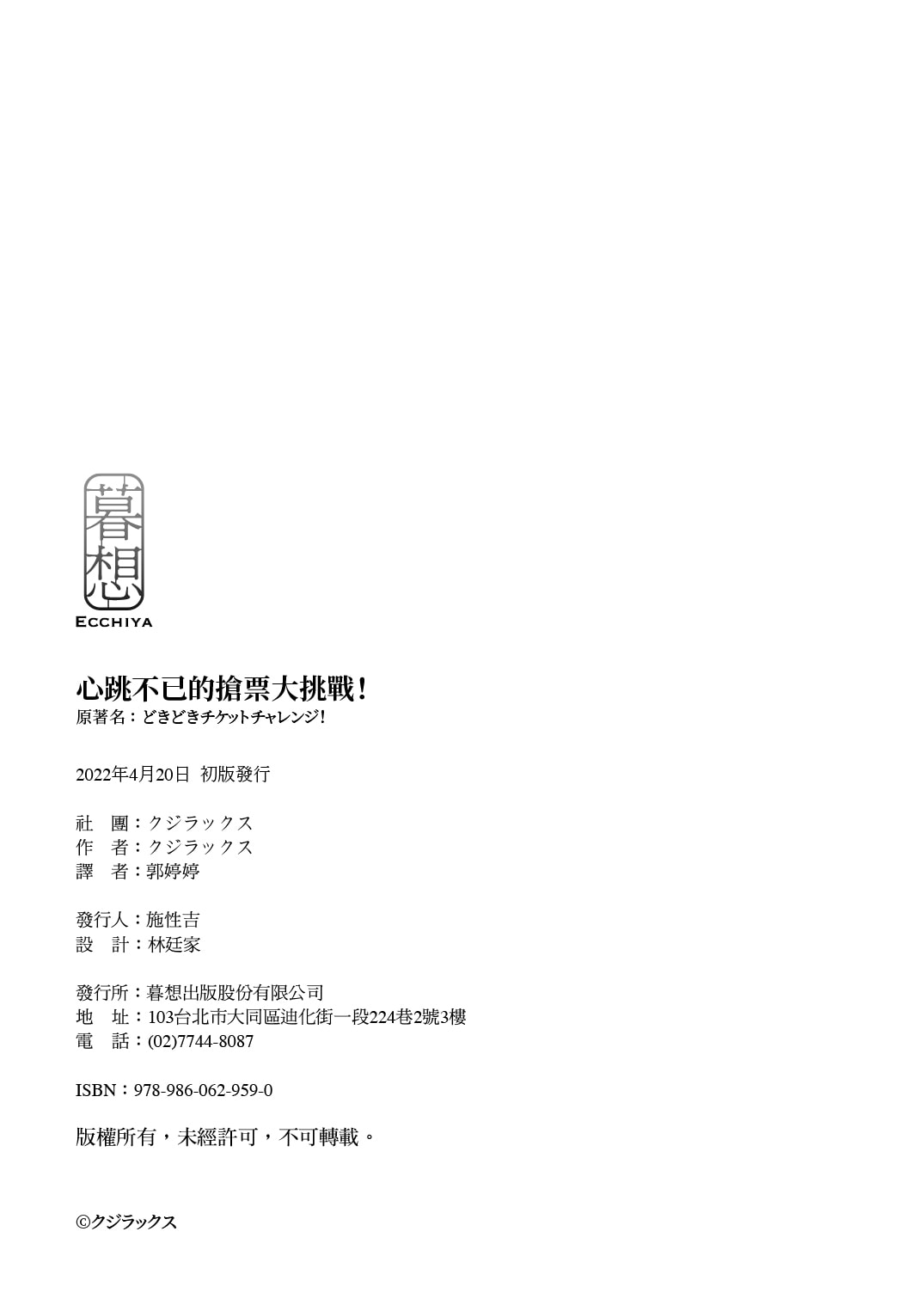 暮想
ECCHIYA

心跳不已的搶票大挑戰！
原著名：どきどきチケットチャレンジ！

2022年4月20日 初版發行

社 團：クジラックス
作 者：クジラックス
譯 者：郭婷婷

發行人：施性吉
設 計：林廷家

發行所：暮想出版股份有限公司
地 址：103台北市大同區迪化街一段224巷2號3樓
電 話：(02)7744-8087

ISBN：978-986-062-959-0

版權所有，未經許可，不可轉載。

©クジラックス